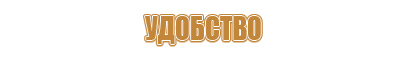 УДОБСТВО